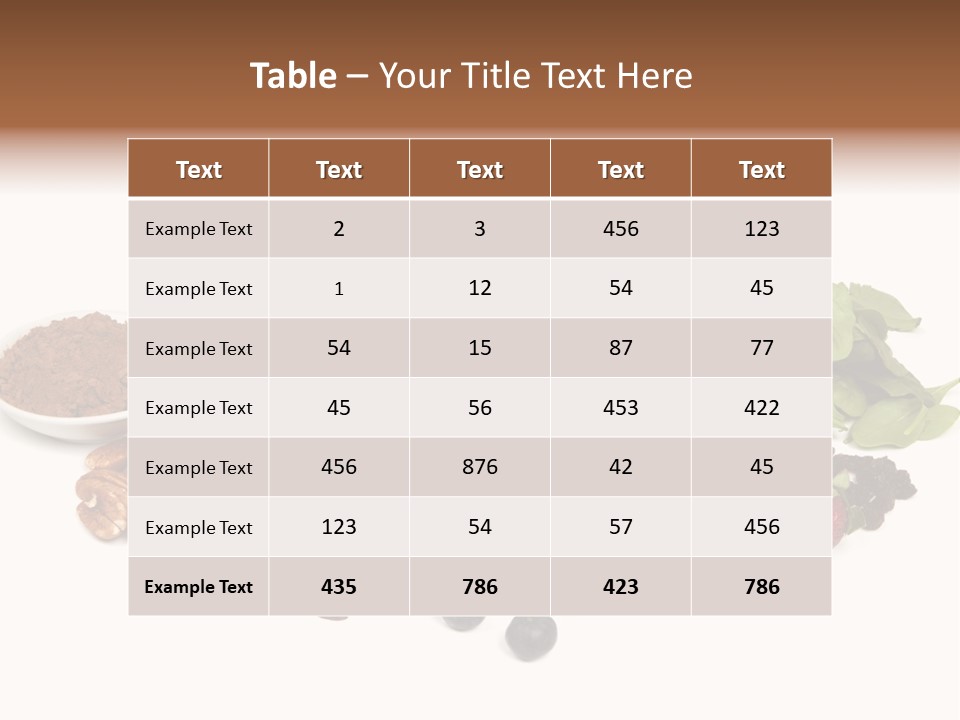 Table – Your Title Text Here

| Text | Text | Text | Text | Text |
|---|---|---|---|---|
| Example Text | 2 | 3 | 456 | 123 |
| Example Text | 1 | 12 | 54 | 45 |
| Example Text | 54 | 15 | 87 | 77 |
| Example Text | 45 | 56 | 453 | 422 |
| Example Text | 456 | 876 | 42 | 45 |
| Example Text | 123 | 54 | 57 | 456 |
| Example Text | 435 | 786 | 423 | 786 |